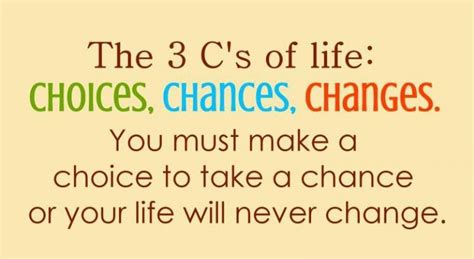 The 3 C's of life:
CHOICES, CHANCES, CHANGES.
You must make a choice to take a chance or your life will never change.